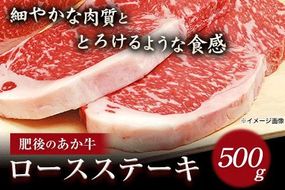 細やかな肉質と
とろけるような食感

※イメージ画像

肥後のあか牛
ロースステーキ

500g